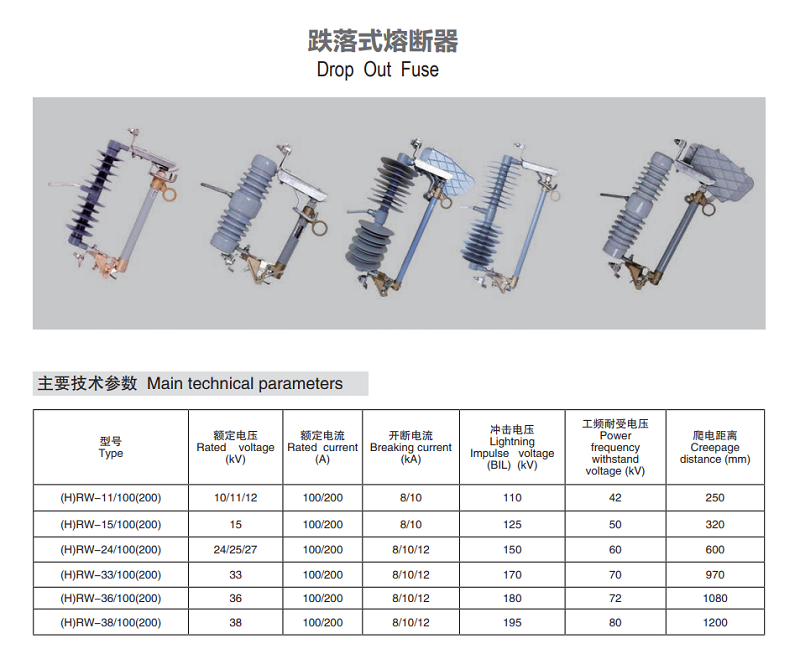 跌落式熔断器
Drop Out Fuse

主要技术参数 Main technical parameters

| 型号 Type | 额定电压 Rated voltage (kV) | 额定电流 Rated current (A) | 开断电流 Breaking current (kA) | 冲击电压 Lightning Impulse voltage (BIL) (kV) | 工频耐受电压 Power frequency withstand voltage (kV) | 爬电距离 Creepage distance (mm) |
|---|---|---|---|---|---|---|
| (H)RW-11/100(200) | 10/11/12 | 100/200 | 8/10 | 110 | 42 | 250 |
| (H)RW-15/100(200) | 15 | 100/200 | 8/10 | 125 | 50 | 320 |
| (H)RW-24/100(200) | 24/25/27 | 100/200 | 8/10/12 | 150 | 60 | 600 |
| (H)RW-33/100(200) | 33 | 100/200 | 8/10/12 | 170 | 70 | 970 |
| (H)RW-36/100(200) | 36 | 100/200 | 8/10/12 | 180 | 72 | 1080 |
| (H)RW-38/100(200) | 38 | 100/200 | 8/10/12 | 195 | 80 | 1200 |